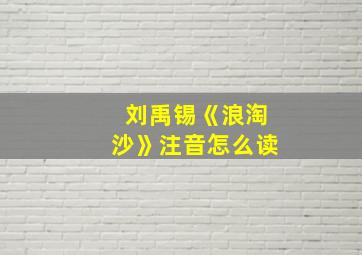 刘禹锡《浪淘沙》注音怎么读